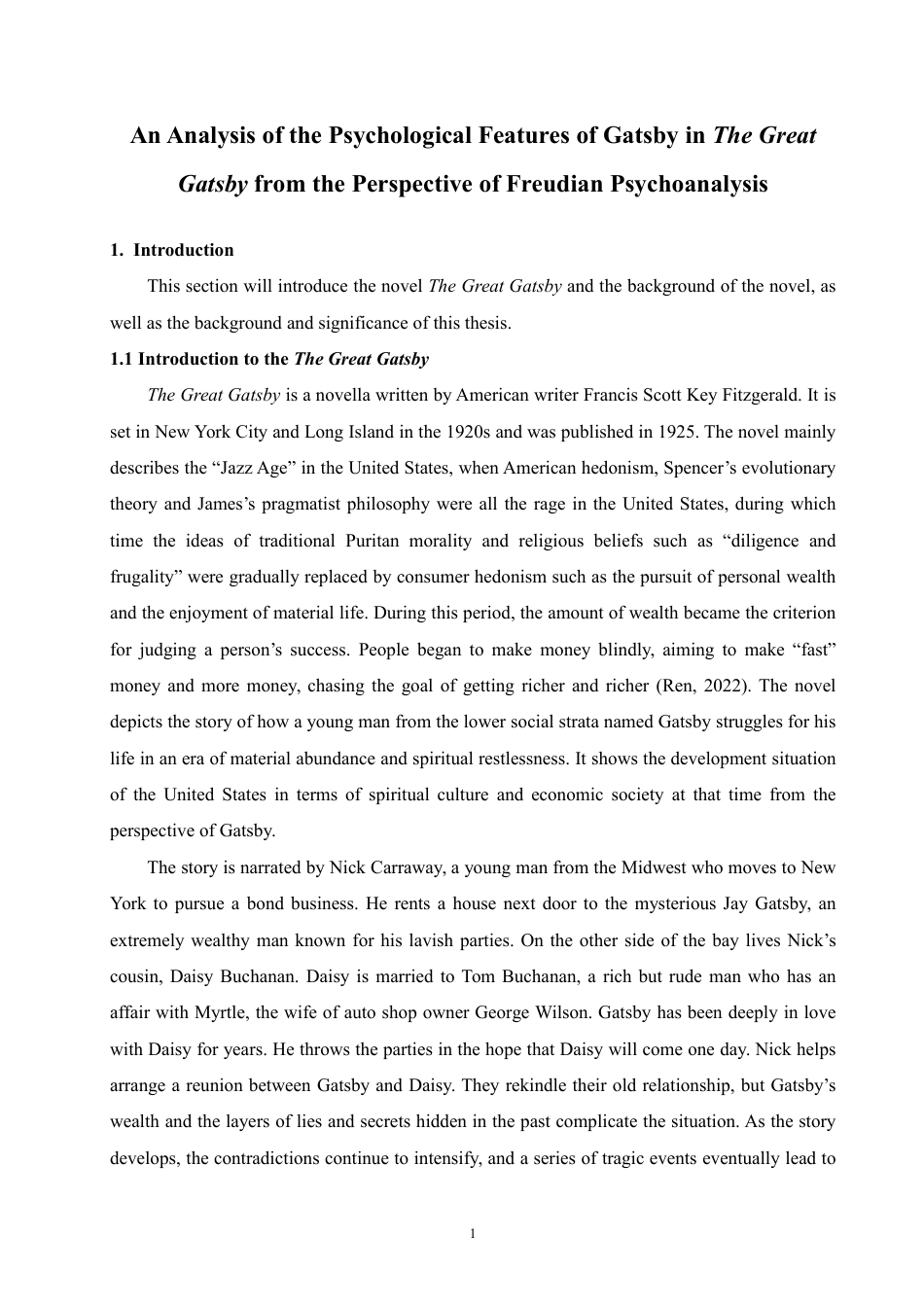 An Analysis of the Psychological Features of Gatsby in The Great Gatsby from the Perspective of Freudian Psychoanalysis

1. Introduction

This section will introduce the novel The Great Gatsby and the background of the novel, as well as the background and significance of this thesis.

1.1 Introduction to the The Great Gatsby

The Great Gatsby is a novella written by American writer Francis Scott Key Fitzgerald. It is set in New York City and Long Island in the 1920s and was published in 1925. The novel mainly describes the “Jazz Age” in the United States, when American hedonism, Spencer’s evolutionary theory and James’s pragmatist philosophy were all the rage in the United States, during which time the ideas of traditional Puritan morality and religious beliefs such as “diligence and frugality” were gradually replaced by consumer hedonism such as the pursuit of personal wealth and the enjoyment of material life. During this period, the amount of wealth became the criterion for judging a person’s success. People began to make money blindly, aiming to make “fast” money and more money, chasing the goal of getting richer and richer (Ren, 2022). The novel depicts the story of how a young man from the lower social strata named Gatsby struggles for his life in an era of material abundance and spiritual restlessness. It shows the development situation of the United States in terms of spiritual culture and economic society at that time from the perspective of Gatsby.

The story is narrated by Nick Carraway, a young man from the Midwest who moves to New York to pursue a bond business. He rents a house next door to the mysterious Jay Gatsby, an extremely wealthy man known for his lavish parties. On the other side of the bay lives Nick’s cousin, Daisy Buchanan. Daisy is married to Tom Buchanan, a rich but rude man who has an affair with Myrtle, the wife of auto shop owner George Wilson. Gatsby has been deeply in love with Daisy for years. He throws the parties in the hope that Daisy will come one day. Nick helps arrange a reunion between Gatsby and Daisy. They rekindle their old relationship, but Gatsby’s wealth and the layers of lies and secrets hidden in the past complicate the situation. As the story develops, the contradictions continue to intensify, and a series of tragic events eventually lead to

1